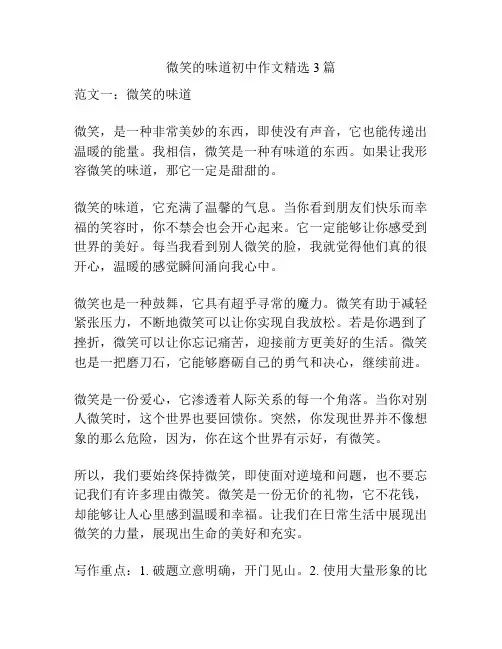 微笑的味道初中作文精选 3 篇

范文一：微笑的味道

微笑，是一种非常美妙的东西，即使没有声音，它也能传递出温暖的能量。我相信，微笑是一种有味道的东西。如果让我形容微笑的味道，那它一定是甜甜的。

微笑的味道，它充满了温馨的气息。当你看到朋友们快乐而幸福的笑容时，你不禁会也会开心起来。它一定能够让你感受到世界的美好。每当我看到别人微笑的脸，我就觉得他们真的很开心，温暖的感觉瞬间涌向我心中。

微笑也是一种鼓舞，它具有超乎寻常的魔力。微笑有助于减轻紧张压力，不断地微笑可以让你实现自我放松。若是你遇到了挫折，微笑可以让你忘记痛苦，迎接前方更美好的生活。微笑也是一把磨刀石，它能够磨砺自己的勇气和决心，继续前进。

微笑是一份爱心，它渗透着人际关系的每一个角落。当你对别人微笑时，这个世界也要回馈你。突然，你发现世界并不像想象的那么危险，因为，你在这个世界有示好，有微笑。

所以，我们要始终保持微笑，即使面对逆境和问题，也不要忘记我们有许多理由微笑。微笑是一份无价的礼物，它不花钱，却能够让人心里感到温暖和幸福。让我们在日常生活中展现出微笑的力量，展现出生命的美好和充实。

写作重点：1. 破题立意明确，开门见山。2. 使用大量形象的比